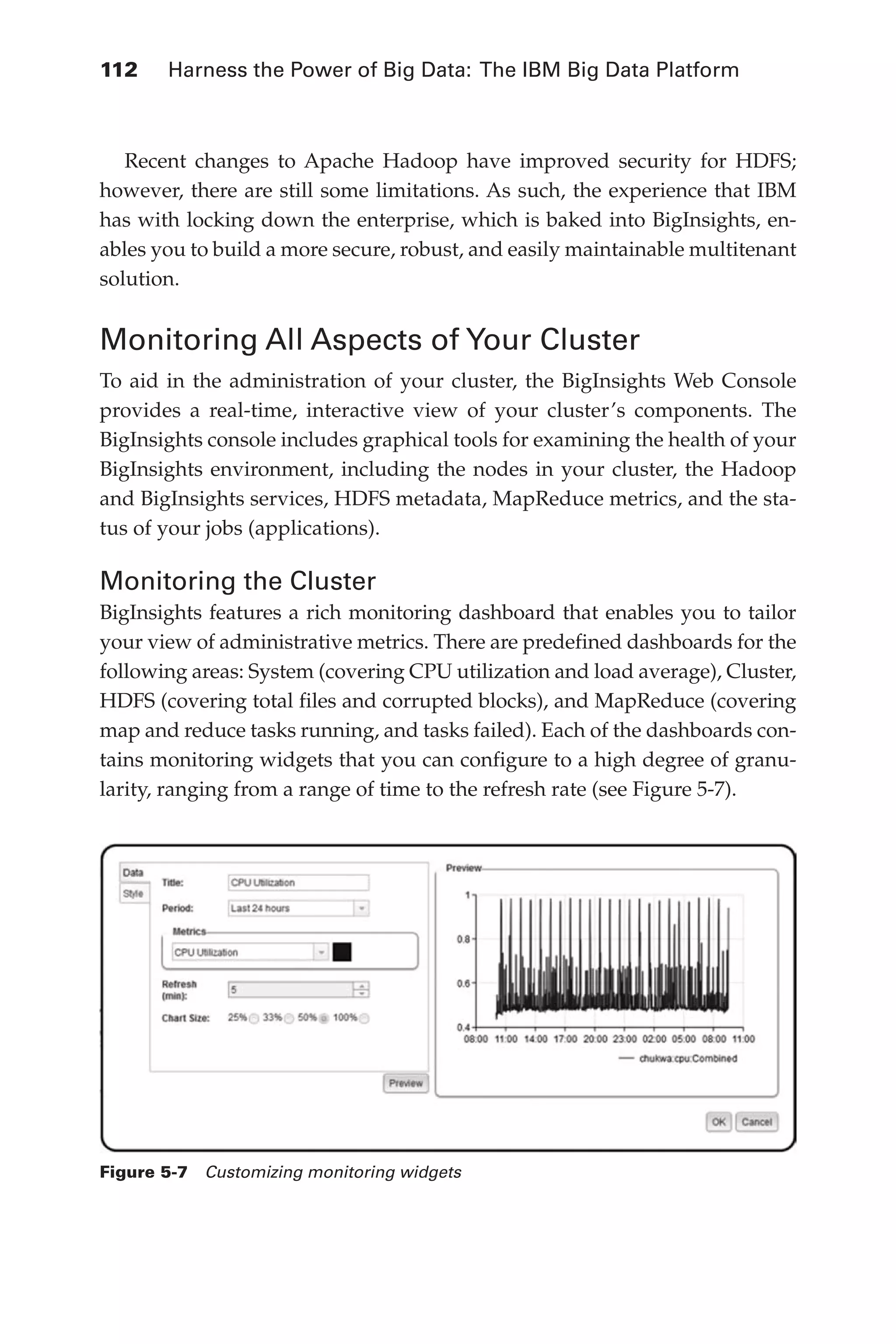 112 Harness the Power of Big Data: The IBM Big Data Platform

Recent changes to Apache Hadoop have improved security for HDFS; however, there are still some limitations. As such, the experience that IBM has with locking down the enterprise, which is baked into BigInsights, enables you to build a more secure, robust, and easily maintainable multitenant solution.

Monitoring All Aspects of Your Cluster

To aid in the administration of your cluster, the BigInsights Web Console provides a real-time, interactive view of your cluster's components. The BigInsights console includes graphical tools for examining the health of your BigInsights environment, including the nodes in your cluster, the Hadoop and BigInsights services, HDFS metadata, MapReduce metrics, and the status of your jobs (applications).

Monitoring the Cluster

BigInsights features a rich monitoring dashboard that enables you to tailor your view of administrative metrics. There are predefined dashboards for the following areas: System (covering CPU utilization and load average), Cluster, HDFS (covering total files and corrupted blocks), and MapReduce (covering map and reduce tasks running, and tasks failed). Each of the dashboards contains monitoring widgets that you can configure to a high degree of granularity, ranging from a range of time to the refresh rate (see Figure 5-7).

Data
Style
Title: CPU Utilization
Period: Last 24 hours
Metrics
CPU Utilization
Refresh (min): 5
Chart Size: 25% 33% 50% 100%
Preview
Preview
1
0.8
0.6
0.4
08:00 11:00 14:00 17:00 20:00 23:00 02:00 05:00 08:00 11:00
chukwa:cpu:Combined
OK Cancel

Figure 5-7 Customizing monitoring widgets